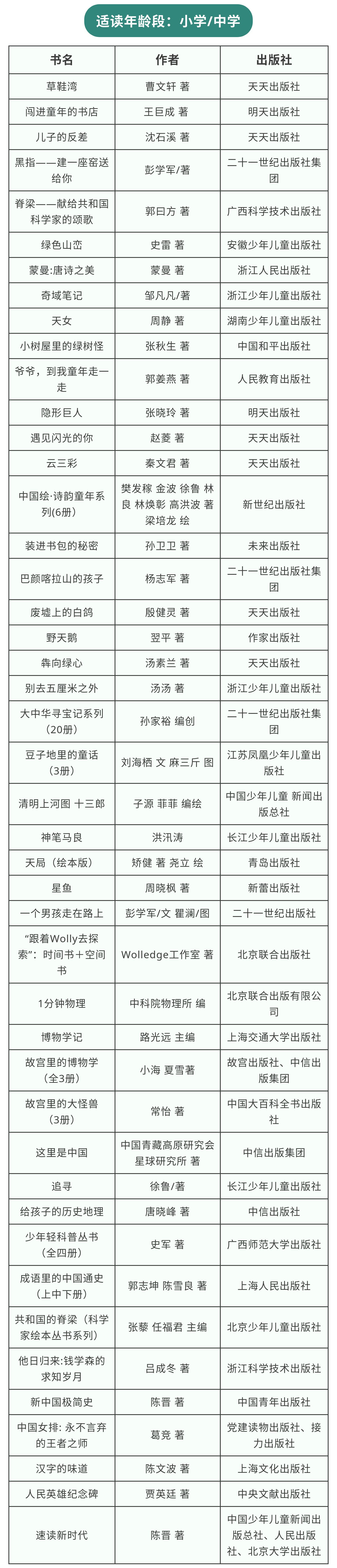 适读年龄段：小学/中学

| 书名 | 作者 | 出版社 |
|---|---|---|
| 草鞋湾 | 曹文轩 著 | 天天出版社 |
| 闯进童年的书店 | 王巨成 著 | 明天出版社 |
| 儿子的反差 | 沈石溪 著 | 天天出版社 |
| 黑指——建一座窑送给你 | 彭学军/著 | 二十一世纪出版社集团 |
| 脊梁——献给共和国科学家的颂歌 | 郭曰方 著 | 广西科学技术出版社 |
| 绿色山峦 | 史雷 著 | 安徽少年儿童出版社 |
| 蒙曼:唐诗之美 | 蒙曼 著 | 浙江人民出版社 |
| 奇域笔记 | 邹凡凡/著 | 浙江少年儿童出版社 |
| 天女 | 周静 著 | 湖南少年儿童出版社 |
| 小树屋里的绿树怪 | 张秋生 著 | 中国和平出版社 |
| 爷爷，到我童年走一走 | 郭姜燕 著 | 人民教育出版社 |
| 隐形巨人 | 张晓玲 著 | 明天出版社 |
| 遇见闪光的你 | 赵菱 著 | 天天出版社 |
| 云三彩 | 秦文君 著 | 天天出版社 |
| 中国绘·诗韵童年系列(6册) | 樊发稼 金波 徐鲁 林良 林焕彰 高洪波 著 梁培龙 绘 | 新世纪出版社 |
| 装进书包的秘密 | 孙卫卫 著 | 未来出版社 |
| 巴颜喀拉山的孩子 | 杨志军 著 | 二十一世纪出版社集团 |
| 废墟上的白鸽 | 殷健灵 著 | 天天出版社 |
| 野天鹅 | 翌平 著 | 作家出版社 |
| 犇向绿心 | 汤素兰 著 | 天天出版社 |
| 别去五厘米之外 | 汤汤 著 | 浙江少年儿童出版社 |
| 大中华寻宝记系列（20册） | 孙家裕 编创 | 二十一世纪出版社集团 |
| 豆子地里的童话（3册） | 刘海栖 文 麻三斤 图 | 江苏凤凰少年儿童出版社 |
| 清明上河图 十三郎 | 子源 菲菲 编绘 | 中国少年儿童 新闻出版总社 |
| 神笔马良 | 洪汛涛 | 长江少年儿童出版社 |
| 天局（绘本版） | 矫健 著 尧立 绘 | 青岛出版社 |
| 星鱼 | 周晓枫 著 | 新蕾出版社 |
| 一个男孩走在路上 | 彭学军/文 瞿澜/图 | 二十一世纪出版社 |
| “跟着Wolly去探索”：时间书＋空间书 | Wolledge工作室 著 | 北京联合出版社 |
| 1分钟物理 | 中科院物理所 编 | 北京联合出版有限公司 |
| 博物学记 | 路光远 主编 | 上海交通大学出版社 |
| 故宫里的博物学（全3册） | 小海 夏雪著 | 故宫出版社、中信出版集团 |
| 故宫里的大怪兽（3册） | 常怡 著 | 中国大百科全书出版社 |
| 这里是中国 | 中国青藏高原研究会 星球研究所 著 | 中信出版集团 |
| 追寻 | 徐鲁/著 | 长江少年儿童出版社 |
| 给孩子的历史地理 | 唐晓峰 著 | 中信出版社 |
| 少年轻科普丛书（全四册） | 史军 著 | 广西师范大学出版社 |
| 成语里的中国通史（上中下册） | 郭志坤 陈雪良 著 | 上海人民出版社 |
| 共和国的脊梁（科学家绘本丛书系列） | 张藜 任福君 主编 | 北京少年儿童出版社 |
| 他日归来:钱学森的求知岁月 | 吕成冬 著 | 浙江科学技术出版社 |
| 新中国极简史 | 陈晋 著 | 中国青年出版社 |
| 中国女排: 永不言弃的王者之师 | 葛竞 著 | 党建读物出版社、接力出版社 |
| 汉字的味道 | 陈文波 著 | 上海文化出版社 |
| 人民英雄纪念碑 | 贾英廷 著 | 中央文献出版社 |
| 速读新时代 | 陈晋 著 | 中国少年儿童新闻出版总社、人民出版社、北京大学出版社 |